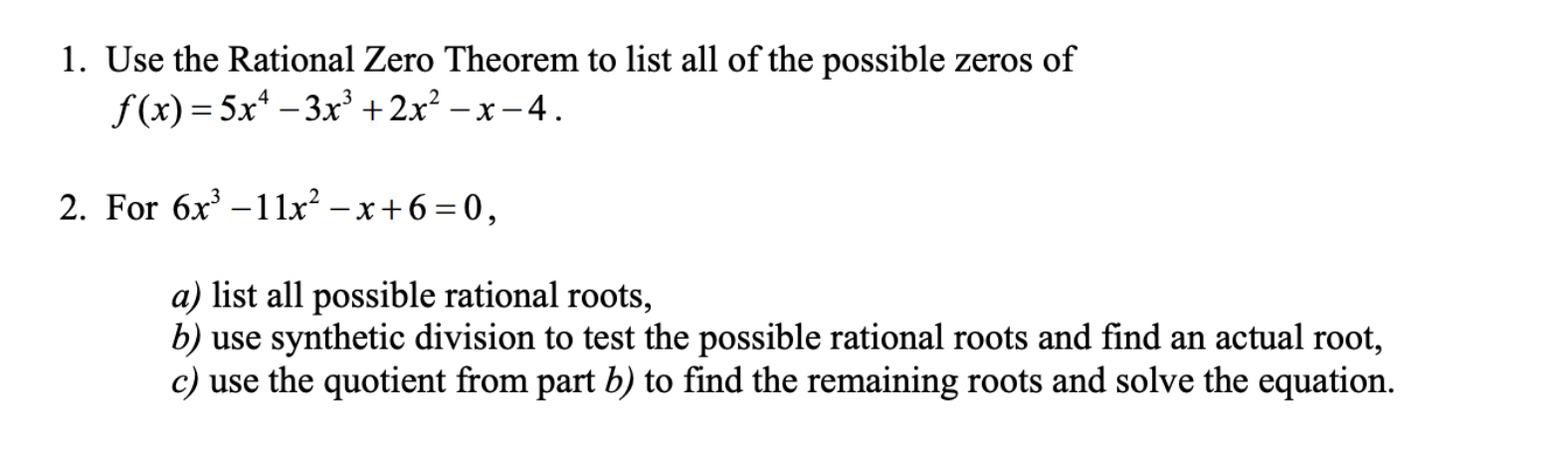 1. Use the Rational Zero Theorem to list all of the possible zeros of $f(x) = 5x^4 - 3x^3 + 2x^2 - x - 4$.

2. For $6x^3 - 11x^2 - x + 6 = 0$,

a) list all possible rational roots,
b) use synthetic division to test the possible rational roots and find an actual root,
c) use the quotient from part b) to find the remaining roots and solve the equation.